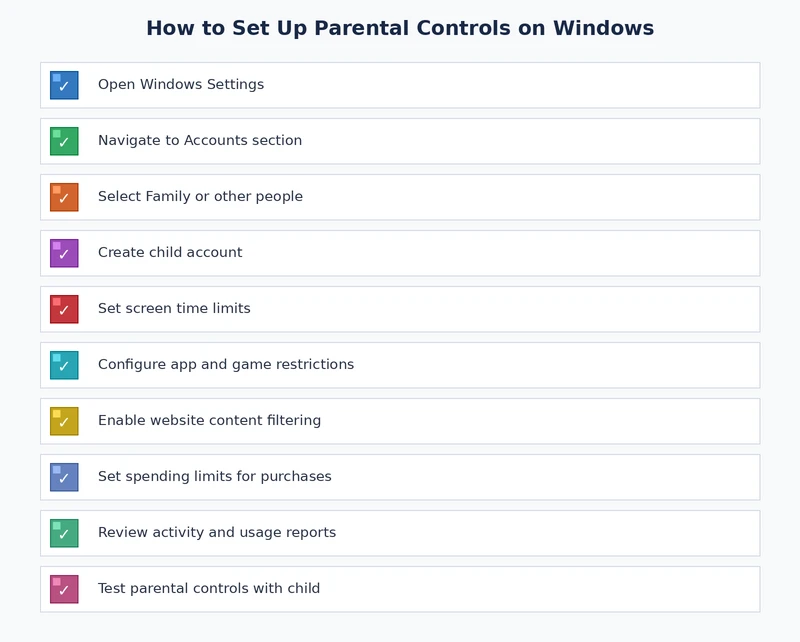 How to Set Up Parental Controls on Windows

✓ Open Windows Settings

✓ Navigate to Accounts section

✓ Select Family or other people

✓ Create child account

✓ Set screen time limits

✓ Configure app and game restrictions

✓ Enable website content filtering

✓ Set spending limits for purchases

✓ Review activity and usage reports

✓ Test parental controls with child